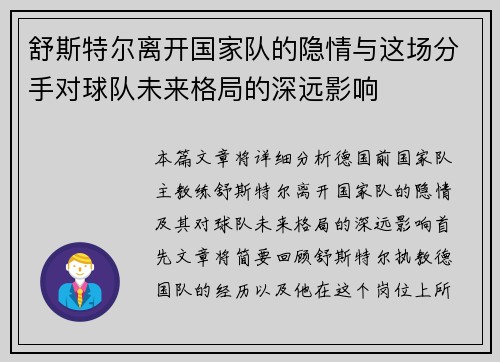 舒斯特尔离开国家队的隐情与这场分手对球队未来格局的深远影响

本篇文章将详细分析德国前国家队主教练舒斯特尔离开国家队的隐情及其对球队未来格局的深远影响首先文章将简要回顾舒斯特尔执教德国队的经历以及他在这个岗位上所